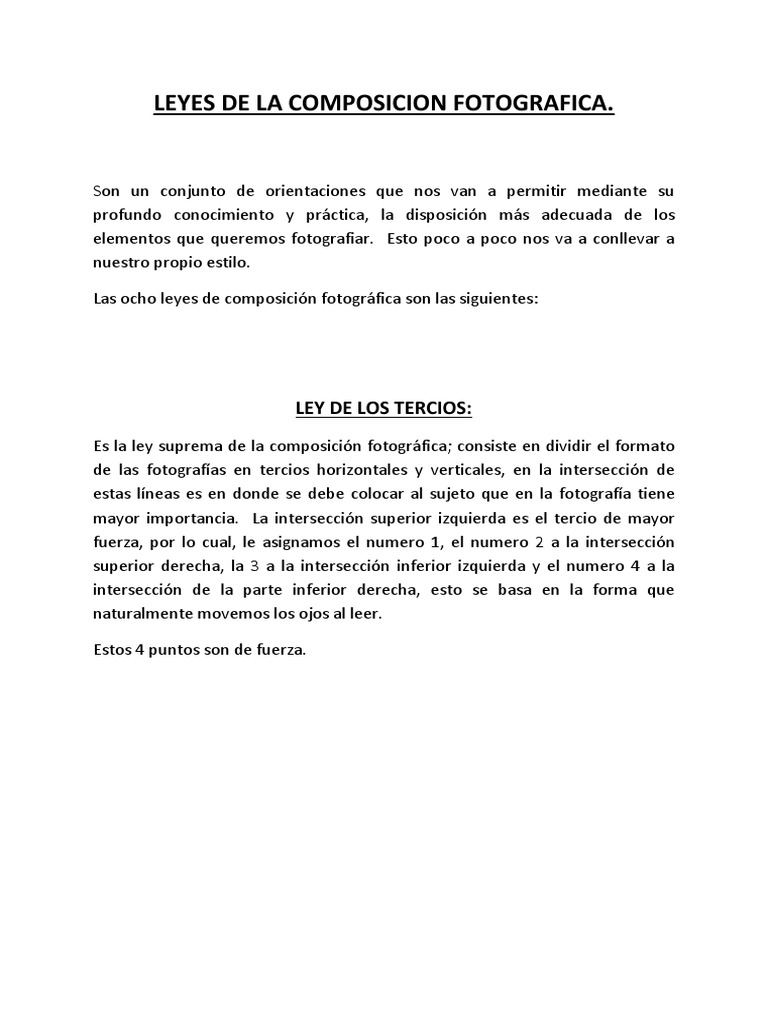 LEYES DE LA COMPOSICION FOTOGRAFICA.

Son un conjunto de orientaciones que nos van a permitir mediante su profundo conocimiento y práctica, la disposición más adecuada de los elementos que queremos fotografiar. Esto poco a poco nos va a conllevar a nuestro propio estilo.

Las ocho leyes de composición fotográfica son las siguientes:

LEY DE LOS TERCIOS:

Es la ley suprema de la composición fotográfica; consiste en dividir el formato de las fotografías en tercios horizontales y verticales, en la intersección de estas líneas es en donde se debe colocar al sujeto que en la fotografía tiene mayor importancia. La intersección superior izquierda es el tercio de mayor fuerza, por lo cual, le asignamos el numero 1, el numero 2 a la intersección superior derecha, la 3 a la intersección inferior izquierda y el numero 4 a la intersección de la parte inferior derecha, esto se basa en la forma que naturalmente movemos los ojos al leer.

Estos 4 puntos son de fuerza.